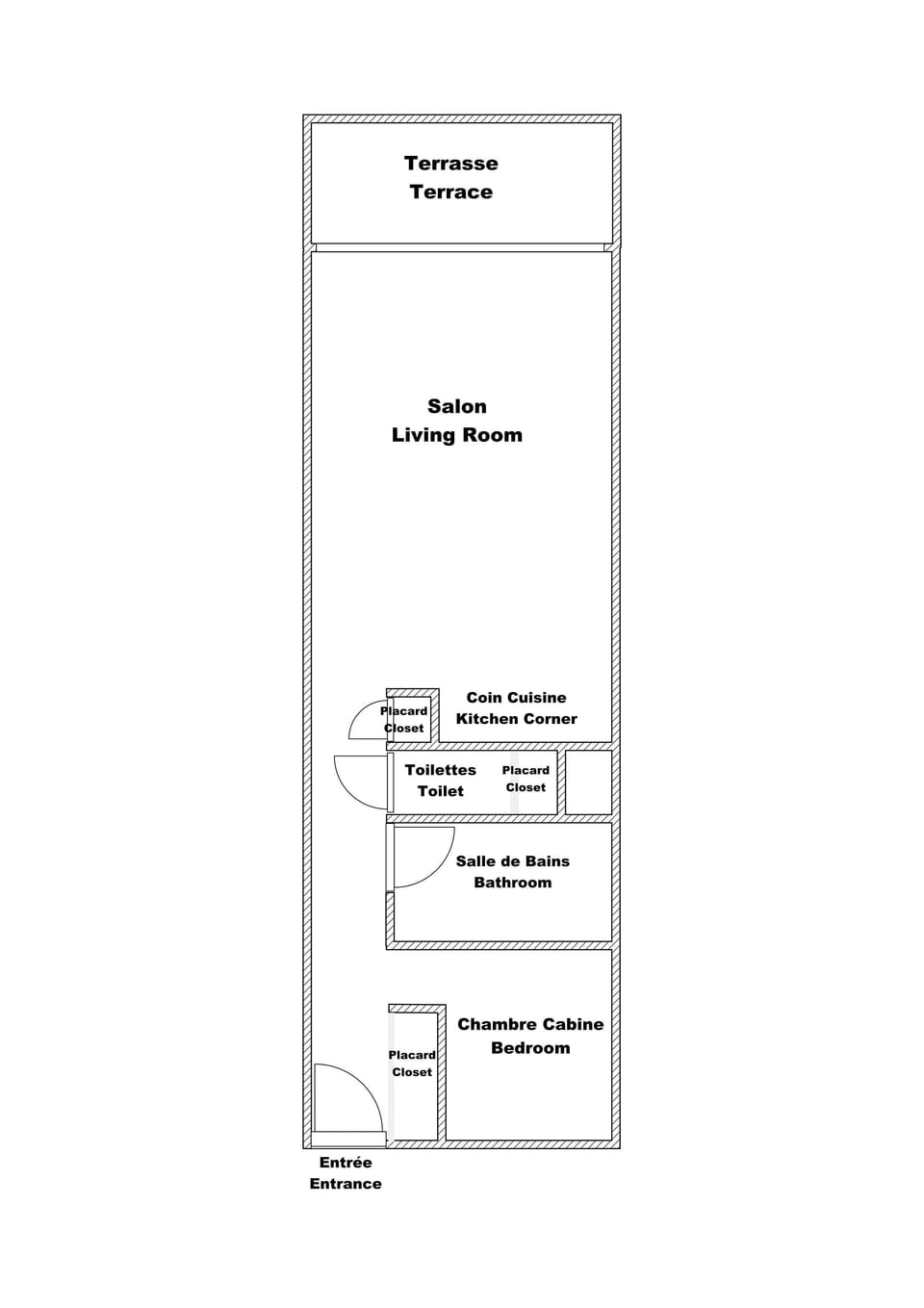 Terrasse
Terrace

Salon
Living Room

Placard
Closet

Coin Cuisine
Kitchen Corner

Toilettes
Toilet

Placard
Closet

Salle de Bains
Bathroom

Placard
Closet

Chambre Cabine
Bedroom

Entrée
Entrance